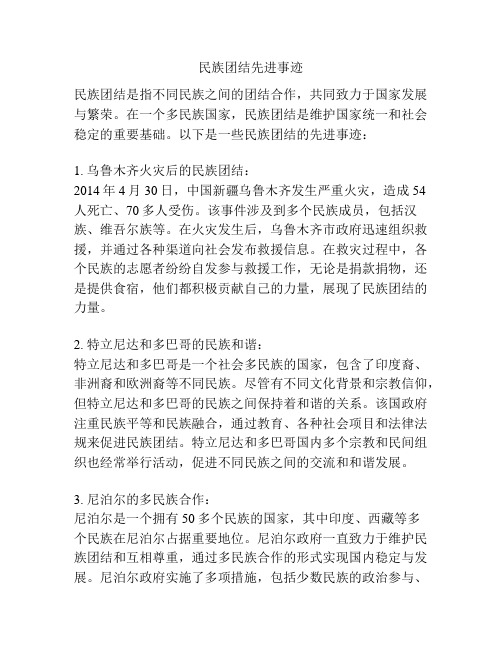 民族团结先进事迹

民族团结是指不同民族之间的团结合作，共同致力于国家发展与繁荣。在一个多民族国家，民族团结是维护国家统一和社会稳定的重要基础。以下是一些民族团结的先进事迹：

1. 乌鲁木齐火灾后的民族团结：
2014 年 4 月 30 日，中国新疆乌鲁木齐发生严重火灾，造成 54 人死亡、70 多人受伤。该事件涉及到多个民族成员，包括汉族、维吾尔族等。在火灾发生后，乌鲁木齐市政府迅速组织救援，并通过各种渠道向社会发布救援信息。在救灾过程中，各个民族的志愿者纷纷自发参与救援工作，无论是捐款捐物，还是提供食宿，他们都积极贡献自己的力量，展现了民族团结的力量。

2. 特立尼达和多巴哥的民族和谐：
特立尼达和多巴哥是一个社会多民族的国家，包含了印度裔、非洲裔和欧洲裔等不同民族。尽管有不同文化背景和宗教信仰，但特立尼达和多巴哥的民族之间保持着和谐的关系。该国政府注重民族平等和民族融合，通过教育、各种社会项目和法律法规来促进民族团结。特立尼达和多巴哥国内多个宗教和民间组织也经常举行活动，促进不同民族之间的交流和和谐发展。

3. 尼泊尔的多民族合作：
尼泊尔是一个拥有 50 多个民族的国家，其中印度、西藏等多个民族在尼泊尔占据重要地位。尼泊尔政府一直致力于维护民族团结和互相尊重，通过多民族合作的形式实现国内稳定与发展。尼泊尔政府实施了多项措施，包括少数民族的政治参与、